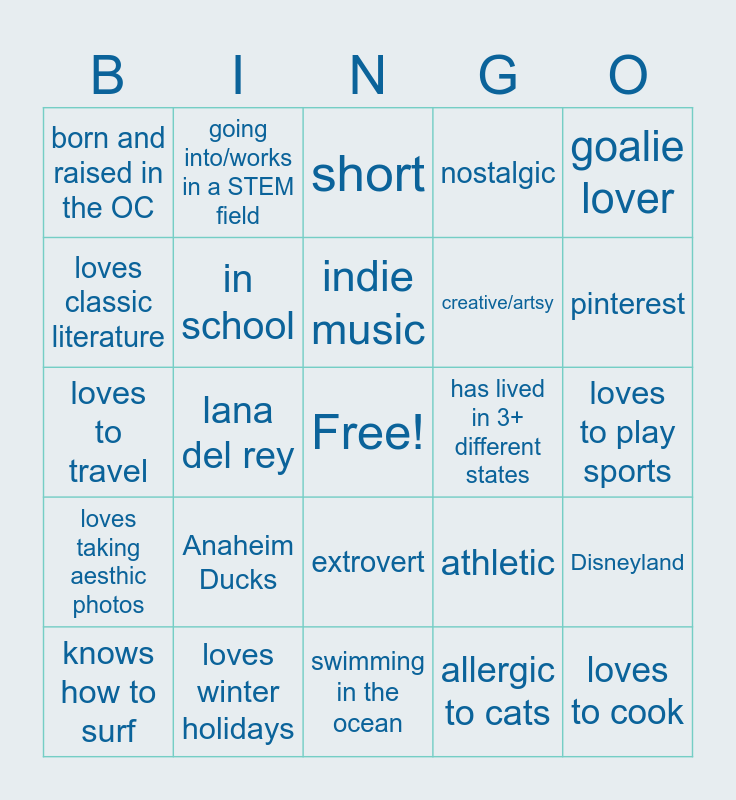 | B | I | N | G | O |
|---|---|---|---|---|
| born and raised in the OC | going into/works in a STEM field | short | nostalgic | goalie lover |
| loves classic literature | in school | indie music | creative/artsy | pinterest |
| loves to travel | lana del rey | Free! | has lived in 3+ different states | loves to play sports |
| loves taking aesthic photos | Anaheim Ducks | extrovert | athletic | Disneyland |
| knows how to surf | loves winter holidays | swimming in the ocean | allergic to cats | loves to cook |